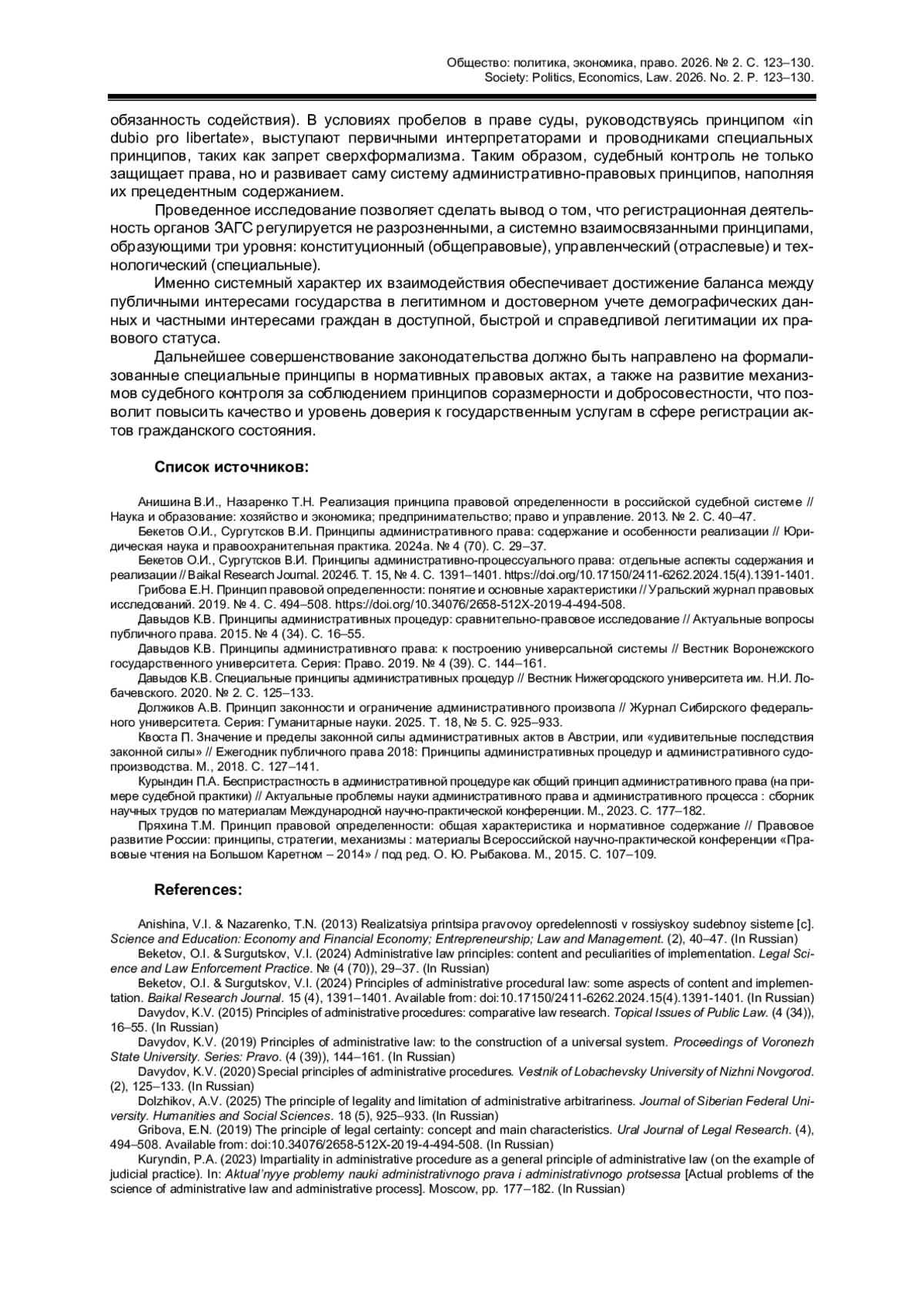 Общество: политика, экономика, право. 2026. № 2. С. 123–130.
Society: Politics, Economics, Law. 2026. No. 2. P. 123–130.

обязанность содействия). В условиях пробелов в праве суды, руководствуясь принципом «in dubio pro libertate», выступают первичными интерпретаторами и проводниками специальных принципов, таких как запрет сверхформализма. Таким образом, судебный контроль не только защищает права, но и развивает саму систему административно-правовых принципов, наполняя их прецедентным содержанием.

Проведенное исследование позволяет сделать вывод о том, что регистрационная деятельность органов ЗАГС регулируется не разрозненными, а системно взаимосвязанными принципами, образующими три уровня: конституционный (общеправовые), управленческий (отраслевые) и технологический (специальные).

Именно системный характер их взаимодействия обеспечивает достижение баланса между публичными интересами государства в легитимном и достоверном учете демографических данных и частными интересами граждан в доступной, быстрой и справедливой легитимации их правового статуса.

Дальнейшее совершенствование законодательства должно быть направлено на формализованные специальные принципы в нормативных правовых актах, а также на развитие механизмов судебного контроля за соблюдением принципов соразмерности и добросовестности, что позволит повысить качество и уровень доверия к государственным услугам в сфере регистрации актов гражданского состояния.

Список источников:

Анишина В.И., Назаренко Т.Н. Реализация принципа правовой определенности в российской судебной системе // Наука и образование: хозяйство и экономика; предпринимательство; право и управление. 2013. № 2. С. 40–47.
Бекетов О.И., Сургутсков В.И. Принципы административного права: содержание и особенности реализации // Юридическая наука и правоохранительная практика. 2024а. № 4 (70). С. 29–37.
Бекетов О.И., Сургутсков В.И. Принципы административно-процессуального права: отдельные аспекты содержания и реализации // Baikal Research Journal. 2024б. Т. 15, № 4. С. 1391–1401. https://doi.org/10.17150/2411-6262.2024.15(4).1391-1401.
Грибова Е.Н. Принцип правовой определенности: понятие и основные характеристики // Уральский журнал правовых исследований. 2019. № 4. С. 494–508. https://doi.org/10.34076/2658-512X-2019-4-494-508.
Давыдов К.В. Принципы административных процедур: сравнительно-правовое исследование // Актуальные вопросы публичного права. 2015. № 4 (34). С. 16–55.
Давыдов К.В. Принципы административного права: к построению универсальной системы // Вестник Воронежского государственного университета. Серия: Право. 2019. № 4 (39). С. 144–161.
Давыдов К.В. Специальные принципы административных процедур // Вестник Нижегородского университета им. Н.И. Лобачевского. 2020. № 2. С. 125–133.
Должиков А.В. Принцип законности и ограничение административного произвола // Журнал Сибирского федерального университета. Серия: Гуманитарные науки. 2025. Т. 18, № 5. С. 925–933.
Квоста П. Значение и пределы законной силы административных актов в Австрии, или «удивительные последствия законной силы» // Ежегодник публичного права 2018: Принципы административных процедур и административного судопроизводства. М., 2018. С. 127–141.
Курындин П.А. Беспристрастность в административной процедуре как общий принцип административного права (на примере судебной практики) // Актуальные проблемы науки административного права и административного процесса : сборник научных трудов по материалам Международной научно-практической конференции. М., 2023. С. 177–182.
Пряхина Т.М. Принцип правовой определенности: общая характеристика и нормативное содержание // Правовое развитие России: принципы, стратегии, механизмы : материалы Всероссийской научно-практической конференции «Правовые чтения на Большом Каретном – 2014» / под ред. О. Ю. Рыбакова. М., 2015. С. 107–109.

References:

Anishina, V.I. & Nazarenko, T.N. (2013) Realizatsiya printsipa pravovoy opredelennosti v rossiyskoy sudebnoy sisteme [c]. Science and Education: Economy and Financial Economy; Entrepreneurship; Law and Management. (2), 40–47. (In Russian)
Beketov, O.I. & Surgutskov, V.I. (2024) Administrative law principles: content and peculiarities of implementation. Legal Science and Law Enforcement Practice. № (4 (70)), 29–37. (In Russian)
Beketov, O.I. & Surgutskov, V.I. (2024) Principles of administrative procedural law: some aspects of content and implementation. Baikal Research Journal. 15 (4), 1391–1401. Available from: doi:10.17150/2411-6262.2024.15(4).1391-1401. (In Russian)
Davydov, K.V. (2015) Principles of administrative procedures: comparative law research. Topical Issues of Public Law. (4 (34)), 16–55. (In Russian)
Davydov, K.V. (2019) Principles of administrative law: to the construction of a universal system. Proceedings of Voronezh State University. Series: Pravo. (4 (39)), 144–161. (In Russian)
Davydov, K.V. (2020) Special principles of administrative procedures. Vestnik of Lobachevsky University of Nizhni Novgorod. (2), 125–133. (In Russian)
Dolzhikov, A.V. (2025) The principle of legality and limitation of administrative arbitrariness. Journal of Siberian Federal University. Humanities and Social Sciences. 18 (5), 925–933. (In Russian)
Gribova, E.N. (2019) The principle of legal certainty: concept and main characteristics. Ural Journal of Legal Research. (4), 494–508. Available from: doi:10.34076/2658-512X-2019-4-494-508. (In Russian)
Kuryndin, P.A. (2023) Impartiality in administrative procedure as a general principle of administrative law (on the example of judicial practice). In: Aktual'nyye problemy nauki administrativnogo prava i administrativnogo protsessa [Actual problems of the science of administrative law and administrative process]. Moscow, pp. 177–182. (In Russian)